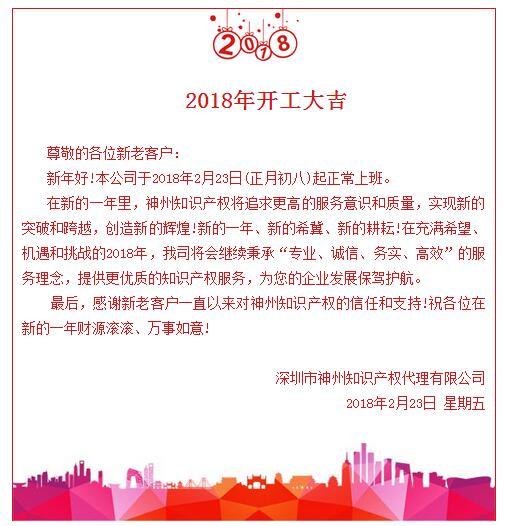 2018

2018年开工大吉

尊敬的各位新老客户：

新年好！本公司于2018年2月23日(正月初八)起正常上班。

在新的一年里，神州知识产权将追求更高的服务意识和质量，实现新的突破和跨越，创造新的辉煌！新的一年、新的希冀、新的耕耘！在充满希望、机遇和挑战的2018年，我司将会继续秉承“专业、诚信、务实、高效”的服务理念，提供更优质的知识产权服务，为您的企业发展保驾护航。

最后，感谢新老客户一直以来对神州知识产权的信任和支持！祝各位在新的一年财源滚滚、万事如意！

深圳市神州知识产权代理有限公司
2018年2月23日 星期五